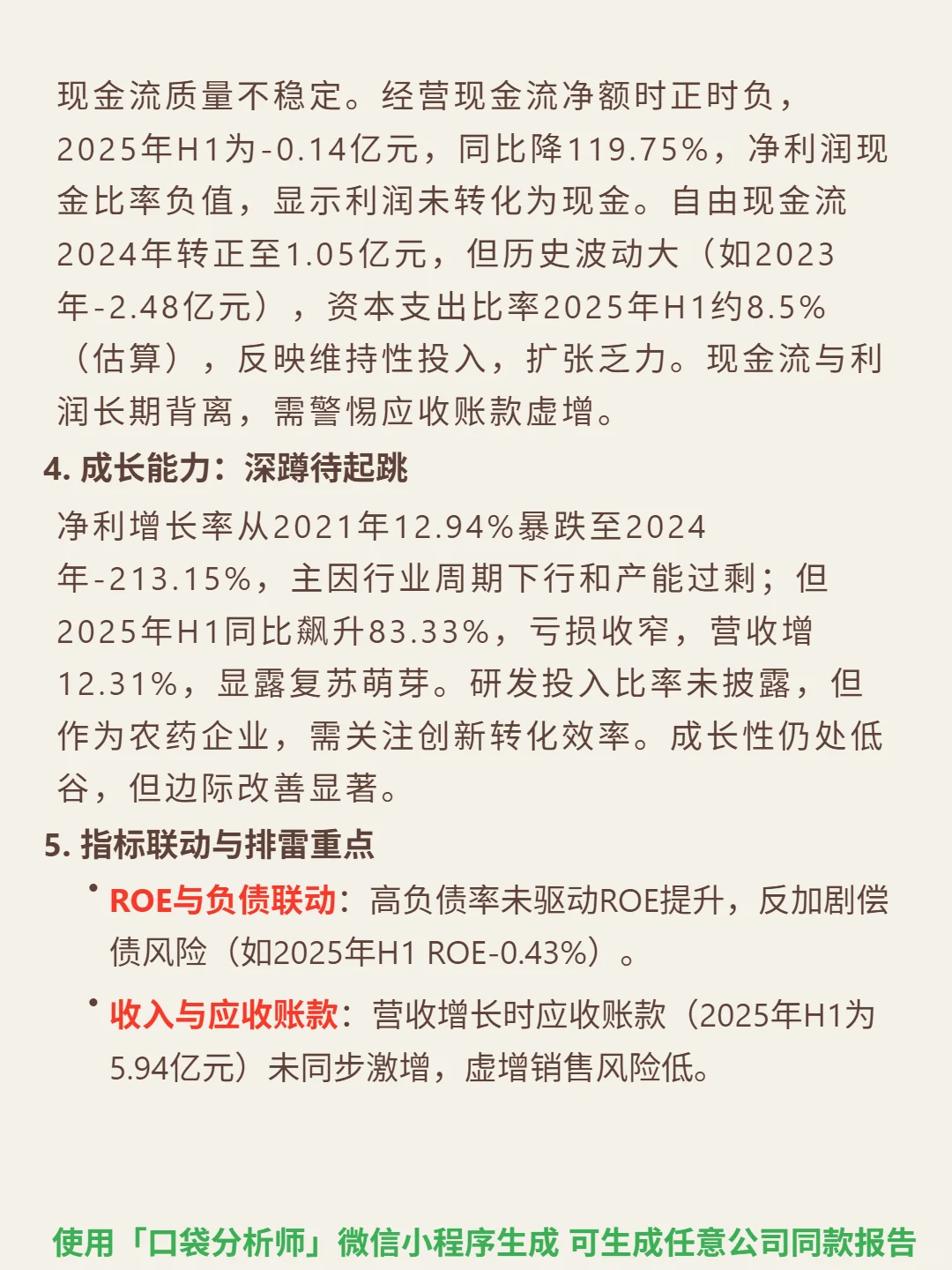 现金流质量不稳定。经营现金流净额时正时负，2025年H1为-0.14亿元，同比降119.75%，净利润现金比率负值，显示利润未转化为现金。自由现金流2024年转正至1.05亿元，但历史波动大（如2023年-2.48亿元），资本支出比率2025年H1约8.5%（估算），反映维持性投入，扩张乏力。现金流与利润长期背离，需警惕应收账款虚增。

4. 成长能力：深蹲待起跳

净利增长率从2021年12.94%暴跌至2024年-213.15%，主因行业周期下行和产能过剩；但2025年H1同比飙升83.33%，亏损收窄，营收增12.31%，显露复苏萌芽。研发投入比率未披露，但作为农药企业，需关注创新转化效率。成长性仍处低谷，但边际改善显著。

5. 指标联动与排雷重点

• ROE与负债联动：高负债率未驱动ROE提升，反加剧偿债风险（如2025年H1 ROE-0.43%）。

• 收入与应收账款：营收增长时应收账款（2025年H1为5.94亿元）未同步激增，虚增销售风险低。

使用「口袋分析师」微信小程序生成 可生成任意公司同款报告